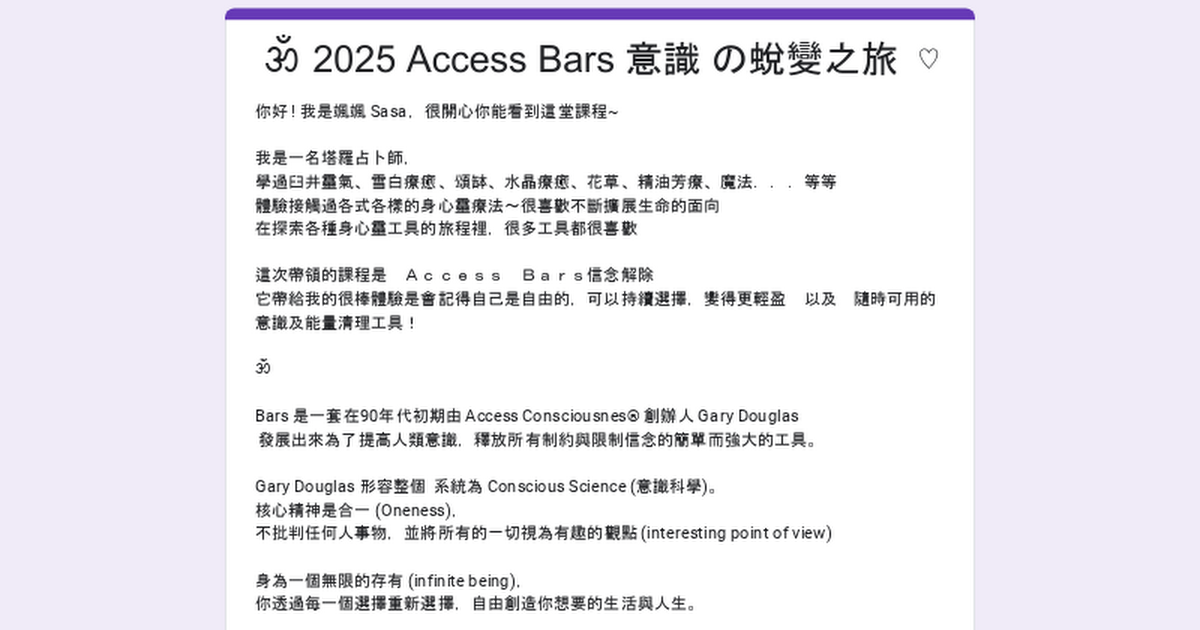 ॐ 2025 Access Bars 意識 の蛻變之旅 ♡

你好！我是颯颯 Sasa，很開心你能看到這堂課程~

我是一名塔羅占卜師，
學過臼井靈氣、雪白療癒、頌缽、水晶療癒、花草、精油芳療、魔法．．．等等
體驗接觸過各式各樣的身心靈療法～很喜歡不斷擴展生命的面向
在探索各種身心靈工具的旅程裡，很多工具都很喜歡

這次帶領的課程是　Ａｃｃｅｓｓ　Ｂａｒｓ信念解除
它帶給我的很棒體驗是會記得自己是自由的，可以持續選擇，變得更輕盈　以及　隨時可用的意識及能量清理工具！

ॐ

Bars 是一套在90年代初期由 Access Consciousnes® 創辦人 Gary Douglas
發展出來為了提高人類意識，釋放所有制約與限制信念的簡單而強大的工具。

Gary Douglas 形容整個 系統為 Conscious Science (意識科學)。
核心精神是合一 (Oneness)，
不批判任何人事物，並將所有的一切視為有趣的觀點 (interesting point of view)

身為一個無限的存有 (infinite being)，
你透過每一個選擇重新選擇，自由創造你想要的生活與人生。